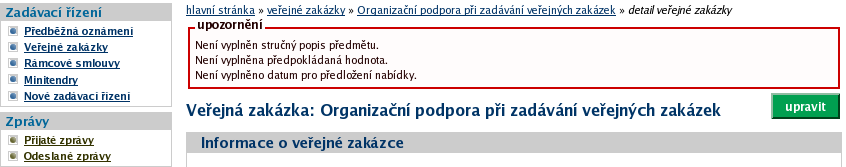 Zadávací řízení
Předběžná oznámení
Veřejné zakázky
Rámcové smlouvy
Minitendry
Nové zadávací řízení

Zprávy
Přijaté zprávy
Odeslané zprávy

hlavní stránka » veřejné zakázky » Organizační podpora při zadávání veřejných zakázek » detail veřejné zakázky

upozornění
Není vyplněn stručný popis předmětu.
Není vyplněna předpokládaná hodnota.
Není vyplněno datum pro předložení nabídky.

Veřejná zakázka: Organizační podpora při zadávání veřejných zakázek

upravit

Informace o veřejné zakázce